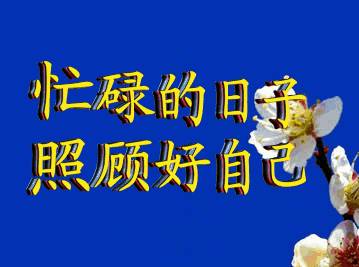 忙碌的日子
照顾好自己